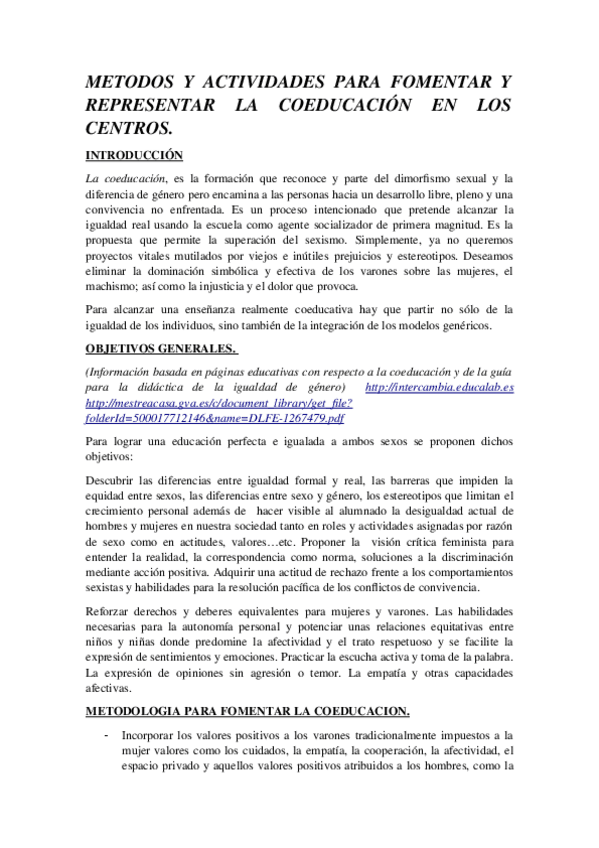 METODOS Y ACTIVIDADES PARA FOMENTAR Y REPRESENTAR LA COEDUCACIÓN EN LOS CENTROS.

INTRODUCCIÓN

La coeducación, es la formación que reconoce y parte del dimorfismo sexual y la diferencia de género pero encamina a las personas hacia un desarrollo libre, pleno y una convivencia no enfrentada. Es un proceso intencionado que pretende alcanzar la igualdad real usando la escuela como agente socializador de primera magnitud. Es la propuesta que permite la superación del sexismo. Simplemente, ya no queremos proyectos vitales mutilados por viejos e inútiles prejuicios y estereotipos. Deseamos eliminar la dominación simbólica y efectiva de los varones sobre las mujeres, el machismo; así como la injusticia y el dolor que provoca.

Para alcanzar una enseñanza realmente coeducativa hay que partir no sólo de la igualdad de los individuos, sino también de la integración de los modelos genéricos.

OBJETIVOS GENERALES.

(Información basada en páginas educativas con respecto a la coeducación y de la guía para la didáctica de la igualdad de género) http://intercambia.educalab.es http://mestreacasa.gva.es/c/document_library/get_file?folderId=500017712146&name=DLFE-1267479.pdf

Para lograr una educación perfecta e igualada a ambos sexos se proponen dichos objetivos:

Descubrir las diferencias entre igualdad formal y real, las barreras que impiden la equidad entre sexos, las diferencias entre sexo y género, los estereotipos que limitan el crecimiento personal además de hacer visible al alumnado la desigualdad actual de hombres y mujeres en nuestra sociedad tanto en roles y actividades asignadas por razón de sexo como en actitudes, valores…etc. Proponer la visión crítica feminista para entender la realidad, la correspondencia como norma, soluciones a la discriminación mediante acción positiva. Adquirir una actitud de rechazo frente a los comportamientos sexistas y habilidades para la resolución pacífica de los conflictos de convivencia.

Reforzar derechos y deberes equivalentes para mujeres y varones. Las habilidades necesarias para la autonomía personal y potenciar unas relaciones equitativas entre niños y niñas donde predomine la afectividad y el trato respetuoso y se facilite la expresión de sentimientos y emociones. Practicar la escucha activa y toma de la palabra. La expresión de opiniones sin agresión o temor. La empatía y otras capacidades afectivas.

METODOLOGIA PARA FOMENTAR LA COEDUCACION.

- Incorporar los valores positivos a los varones tradicionalmente impuestos a la mujer valores como los cuidados, la empatía, la cooperación, la afectividad, el espacio privado y aquellos valores positivos atribuidos a los hombres, como la